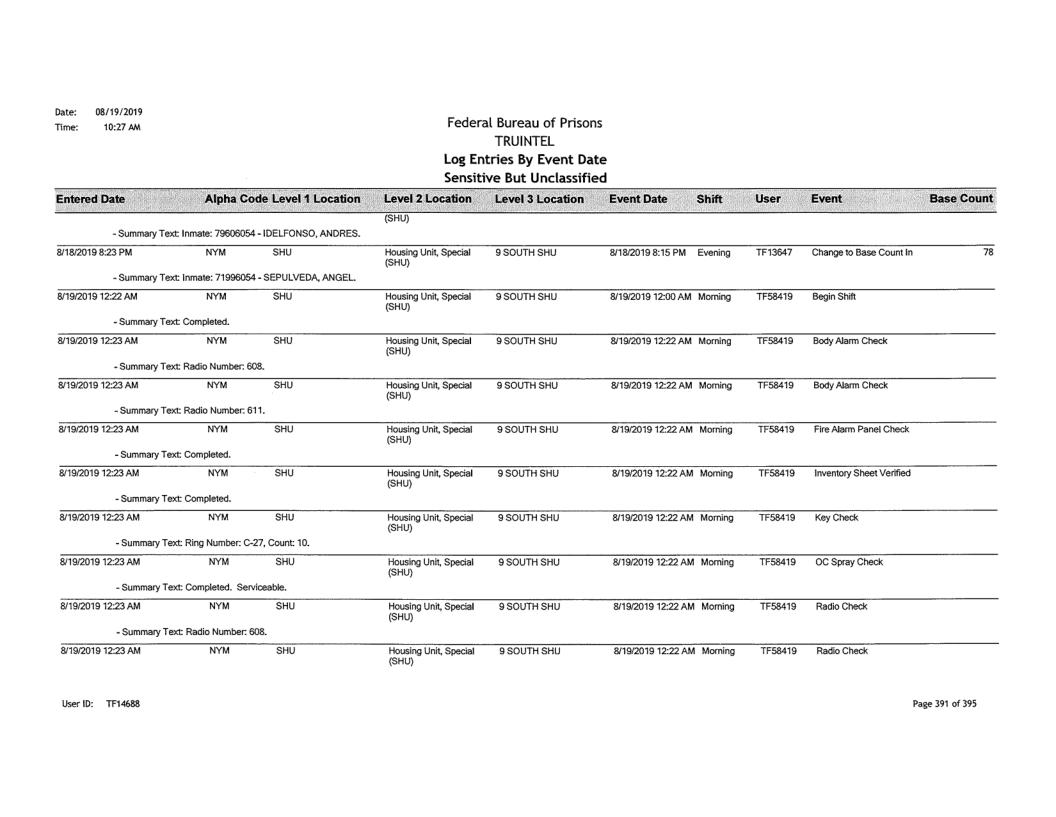 Date: 08/19/2019
Time: 10:27 AM

Federal Bureau of Prisons
TRUINTEL
Log Entries By Event Date
Sensitive But Unclassified

| Entered Date | Alpha Code | Level 1 Location | Level 2 Location | Level 3 Location | Event Date | Shift | User | Event | Base Count |
|---|---|---|---|---|---|---|---|---|---|
| | | | (SHU) | | | | | | |
| - Summary Text: Inmate: 79606054 - IDELFONSO, ANDRES. | | | | | | | | | |
| 8/18/2019 8:23 PM | NYM | SHU | Housing Unit, Special (SHU) | 9 SOUTH SHU | 8/18/2019 8:15 PM | Evening | TF13647 | Change to Base Count In | 78 |
| - Summary Text: Inmate: 71996054 - SEPULVEDA, ANGEL. | | | | | | | | | |
| 8/19/2019 12:22 AM | NYM | SHU | Housing Unit, Special (SHU) | 9 SOUTH SHU | 8/19/2019 12:00 AM | Morning | TF58419 | Begin Shift | |
| - Summary Text: Completed. | | | | | | | | | |
| 8/19/2019 12:23 AM | NYM | SHU | Housing Unit, Special (SHU) | 9 SOUTH SHU | 8/19/2019 12:22 AM | Morning | TF58419 | Body Alarm Check | |
| - Summary Text: Radio Number: 608. | | | | | | | | | |
| 8/19/2019 12:23 AM | NYM | SHU | Housing Unit, Special (SHU) | 9 SOUTH SHU | 8/19/2019 12:22 AM | Morning | TF58419 | Body Alarm Check | |
| - Summary Text: Radio Number: 611. | | | | | | | | | |
| 8/19/2019 12:23 AM | NYM | SHU | Housing Unit, Special (SHU) | 9 SOUTH SHU | 8/19/2019 12:22 AM | Morning | TF58419 | Fire Alarm Panel Check | |
| - Summary Text: Completed. | | | | | | | | | |
| 8/19/2019 12:23 AM | NYM | SHU | Housing Unit, Special (SHU) | 9 SOUTH SHU | 8/19/2019 12:22 AM | Morning | TF58419 | Inventory Sheet Verified | |
| - Summary Text: Completed. | | | | | | | | | |
| 8/19/2019 12:23 AM | NYM | SHU | Housing Unit, Special (SHU) | 9 SOUTH SHU | 8/19/2019 12:22 AM | Morning | TF58419 | Key Check | |
| - Summary Text: Ring Number: C-27, Count: 10. | | | | | | | | | |
| 8/19/2019 12:23 AM | NYM | SHU | Housing Unit, Special (SHU) | 9 SOUTH SHU | 8/19/2019 12:22 AM | Morning | TF58419 | OC Spray Check | |
| - Summary Text: Completed. Serviceable. | | | | | | | | | |
| 8/19/2019 12:23 AM | NYM | SHU | Housing Unit, Special (SHU) | 9 SOUTH SHU | 8/19/2019 12:22 AM | Morning | TF58419 | Radio Check | |
| - Summary Text: Radio Number: 608. | | | | | | | | | |
| 8/19/2019 12:23 AM | NYM | SHU | Housing Unit, Special (SHU) | 9 SOUTH SHU | 8/19/2019 12:22 AM | Morning | TF58419 | Radio Check | |

User ID: TF14688

Page 391 of 395